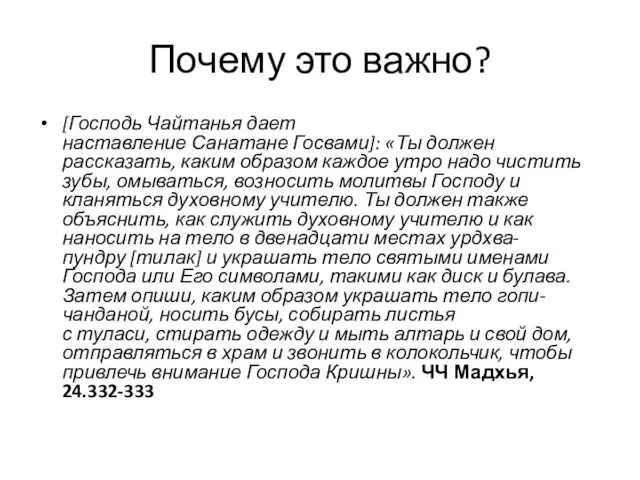 Почему это важно?

• [Господь Чайтанья дает наставление Санатане Госвами]: «Ты должен рассказать, каким образом каждое утро надо чистить зубы, омываться, возносить молитвы Господу и кланяться духовному учителю. Ты должен также объяснить, как служить духовному учителю и как наносить на тело в двенадцати местах урдхва-пундру [тилак] и украшать тело святыми именами Господа или Его символами, такими как диск и булава. Затем опиши, каким образом украшать тело гопи-чанданой, носить бусы, собирать листья с туласи, стирать одежду и мыть алтарь и свой дом, отправляться в храм и звонить в колокольчик, чтобы привлечь внимание Господа Кришны». ЧЧ Мадхья, 24.332-333